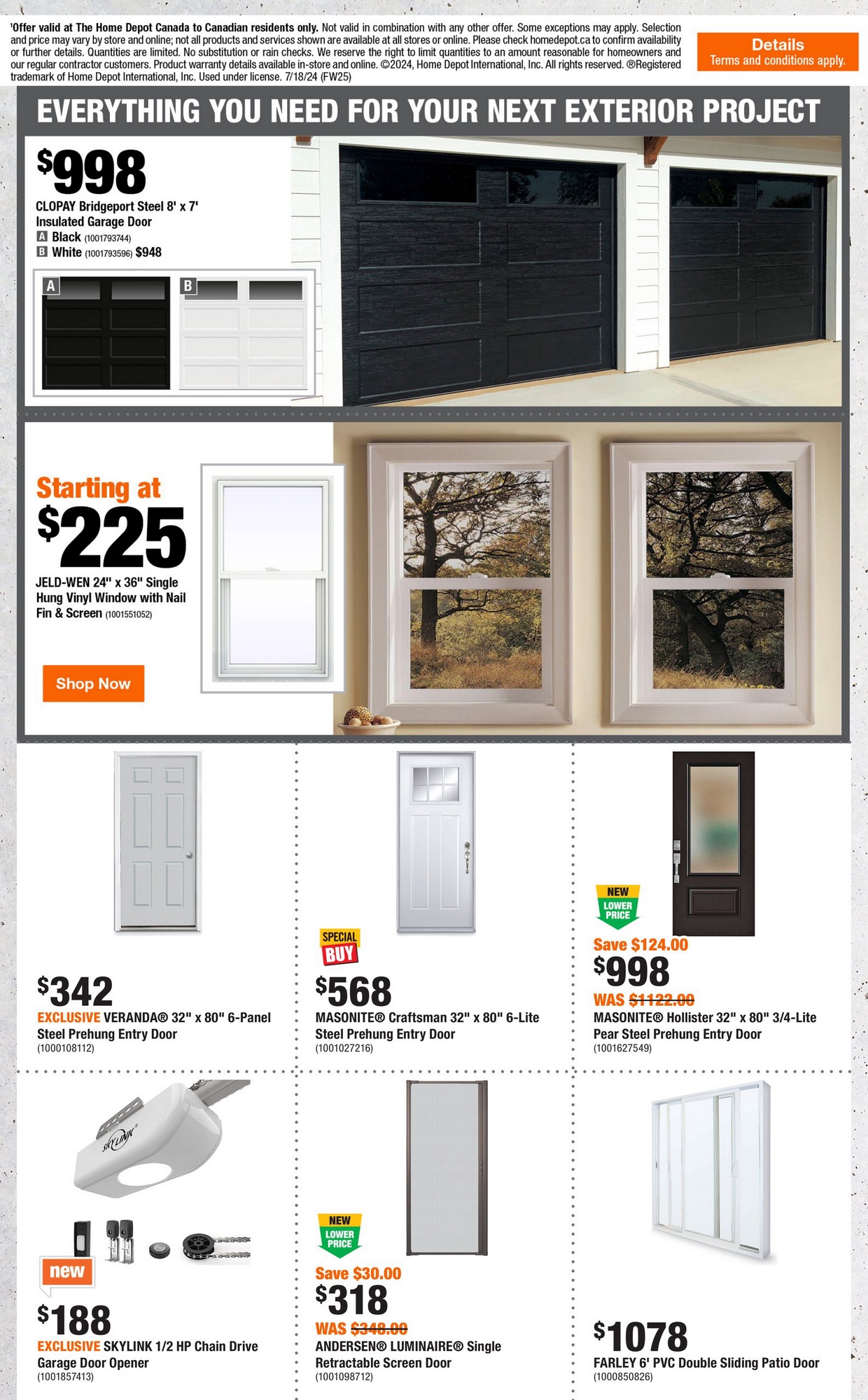 ¹Offer valid at The Home Depot Canada to Canadian residents only. Not valid in combination with any other offer. Some exceptions may apply. Selection and price may vary by store and online; not all products and services shown are available at all stores or online. Please check homedepot.ca to confirm availability or further details. Quantities are limited. No substitution or rain checks. We reserve the right to limit quantities to an amount reasonable for homeowners and our regular contractor customers. Product warranty details available in-store and online. ©2024, Home Depot International, Inc. All rights reserved. ®Registered trademark of Home Depot International, Inc. Used under license. 7/18/24 (FW25)

Details
Terms and conditions apply.

EVERYTHING YOU NEED FOR YOUR NEXT EXTERIOR PROJECT

$998
CLOPAY Bridgeport Steel 8' x 7' Insulated Garage Door
A Black (1001793744)
B White (1001793596) $948

A
B

Starting at
$225
JELD-WEN 24" x 36" Single Hung Vinyl Window with Nail Fin & Screen (1001551052)

Shop Now

$342
EXCLUSIVE VERANDA® 32" x 80" 6-Panel Steel Prehung Entry Door
(1000108112)

SPECIAL BUY
$568
MASONITE® Craftsman 32" x 80" 6-Lite Steel Prehung Entry Door
(1001027216)

NEW LOWER PRICE
Save $124.00
$998
WAS $1122.00
MASONITE® Hollister 32" x 80" 3/4-Lite Pear Steel Prehung Entry Door
(1001627549)

SKYLINK
new
$188
EXCLUSIVE SKYLINK 1/2 HP Chain Drive Garage Door Opener
(1001857413)

NEW LOWER PRICE
Save $30.00
$318
WAS $348.00
ANDERSEN® LUMINAIRE® Single Retractable Screen Door
(1001098712)

$1078
FARLEY 6' PVC Double Sliding Patio Door
(1000850826)